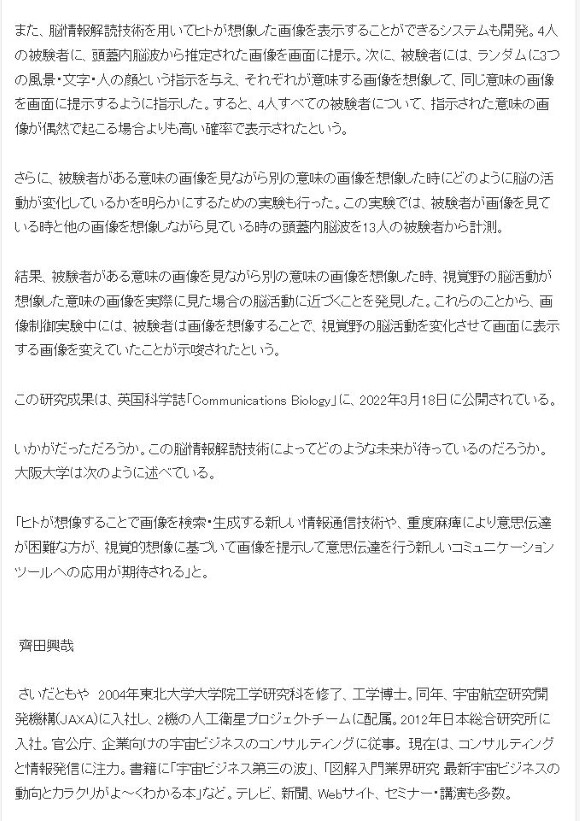 また、脳情報解読技術を用いてヒトが想像した画像を表示することができるシステムも開発。4人の被験者に、頭蓋内脳波から推定された画像を画面に提示。次に、被験者には、ランダムに3つの風景・文字・人の顔という指示を与え、それぞれが意味する画像を想像して、同じ意味の画像を画面に提示するように指示した。すると、4人すべての被験者について、指示された意味の画像が偶然で起こる場合よりも高い確率で表示されたという。

さらに、被験者がある意味の画像を見ながら別の意味の画像を想像した時にどのように脳の活動が変化しているかを明らかにするための実験も行った。この実験では、被験者が画像を見ている時と他の画像を想像しながら見ている時の頭蓋内脳波を13人の被験者から計測。

結果、被験者がある意味の画像を見ながら別の意味の画像を想像した時、視覚野の脳活動が想像した意味の画像を実際に見た場合の脳活動に近づくことを発見した。これらのことから、画像制御実験中には、被験者は画像を想像することで、視覚野の脳活動を変化させて画面に表示する画像を変えていたことが示唆されたという。

この研究成果は、英国科学誌「Communications Biology」に、2022年3月18日に公開されている。

いかがだっただろうか。この脳情報解読技術によってどのような未来が待っているのだろうか。大阪大学は次のように述べている。

「ヒトが想像することで画像を検索・生成する新しい情報通信技術や、重度麻痺により意思伝達が困難な方が、視覚的想像に基づいて画像を提示して意思伝達を行う新しいコミュニケーションツールへの応用が期待される」と。

齊田興哉

さいだともや　2004年東北大学大学院工学研究科を修了、工学博士。同年、宇宙航空研究開発機構(JAXA)に入社し、2機の人工衛星プロジェクトチームに配属。2012年日本総合研究所に入社。官公庁、企業向けの宇宙ビジネスのコンサルティングに従事。現在は、コンサルティングと情報発信に注力。書籍に「宇宙ビジネス第三の波」、「図解入門業界研究 最新宇宙ビジネスの動向とカラクリがよ～くわかる本」など。テレビ、新聞、Webサイト、セミナー・講演も多数。